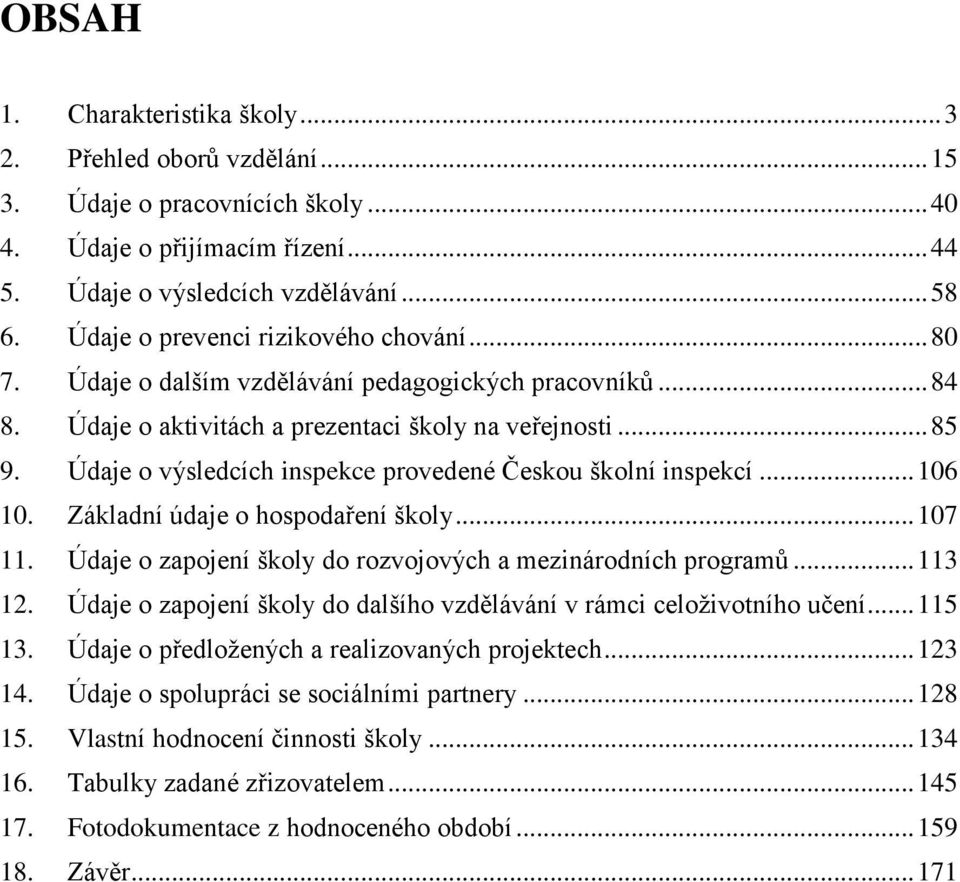 OBSAH

1. Charakteristika školy ... 3
2. Přehled oborů vzdělání ... 15
3. Údaje o pracovnících školy ... 40
4. Údaje o přijímacím řízení ... 44
5. Údaje o výsledcích vzdělávání ... 58
6. Údaje o prevenci rizikového chování ... 80
7. Údaje o dalším vzdělávání pedagogických pracovníků ... 84
8. Údaje o aktivitách a prezentaci školy na veřejnosti ... 85
9. Údaje o výsledcích inspekce provedené Českou školní inspekcí ... 106
10. Základní údaje o hospodaření školy ... 107
11. Údaje o zapojení školy do rozvojových a mezinárodních programů ... 113
12. Údaje o zapojení školy do dalšího vzdělávání v rámci celoživotního učení ... 115
13. Údaje o předložených a realizovaných projektech ... 123
14. Údaje o spolupráci se sociálními partnery ... 128
15. Vlastní hodnocení činnosti školy ... 134
16. Tabulky zadané zřizovatelem ... 145
17. Fotodokumentace z hodnoceného období ... 159
18. Závěr ... 171